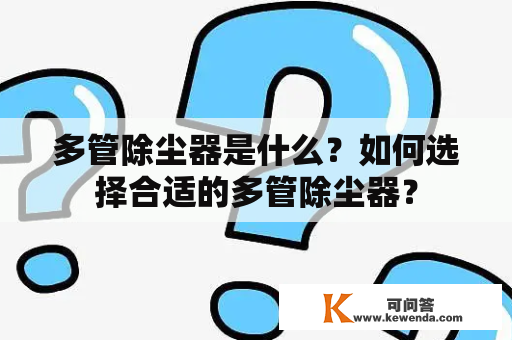 多管除尘器是什么？如何选择合适的多管除尘器？

K 可问答
www.kewenda.com